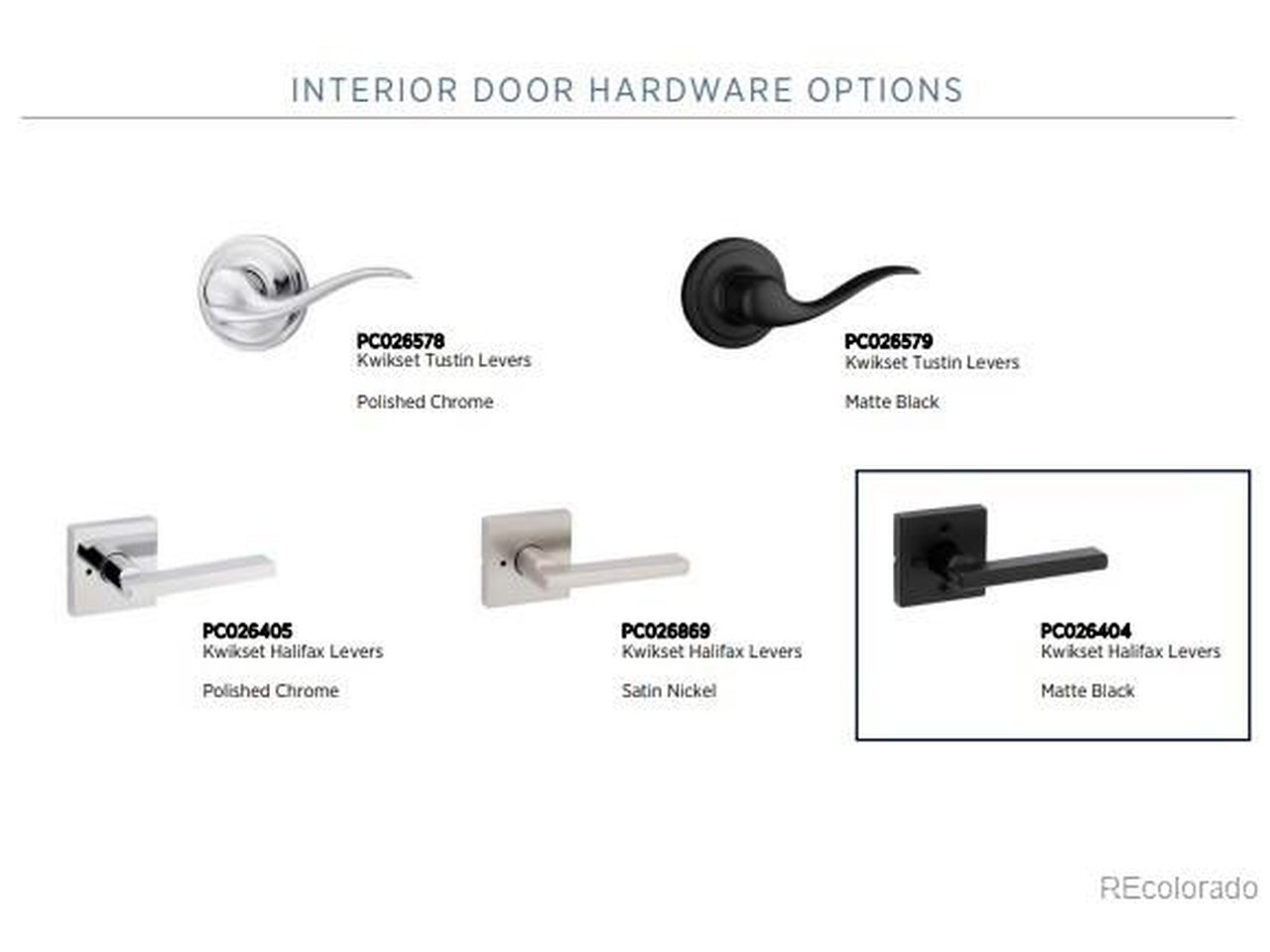 INTERIOR DOOR HARDWARE OPTIONS

PC026578
Kwikset Tustin Levers

Polished Chrome

PC026579
Kwikset Tustin Levers

Matte Black

PC026405
Kwikset Halifax Levers

Polished Chrome

PC026869
Kwikset Halifax Levers

Satin Nickel

PC026404
Kwikset Halifax Levers

Matte Black

REcolorado